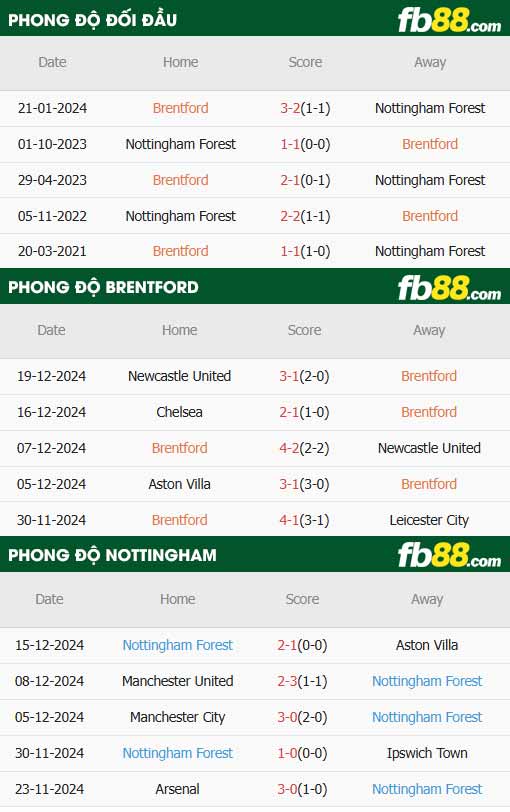 PHONG ĐỘ ĐỐI ĐẦU

fb88.com

| Date | Home | Score | Away |
|---|---|---|---|
| 21-01-2024 | Brentford | 3-2(1-1) | Nottingham Forest |
| 01-10-2023 | Nottingham Forest | 1-1(0-0) | Brentford |
| 29-04-2023 | Brentford | 2-1(0-1) | Nottingham Forest |
| 05-11-2022 | Nottingham Forest | 2-2(1-1) | Brentford |
| 20-03-2021 | Brentford | 1-1(1-0) | Nottingham Forest |

PHONG ĐỘ BRENTFORD

fb88.com

| Date | Home | Score | Away |
|---|---|---|---|
| 19-12-2024 | Newcastle United | 3-1(2-0) | Brentford |
| 16-12-2024 | Chelsea | 2-1(1-0) | Brentford |
| 07-12-2024 | Brentford | 4-2(2-2) | Newcastle United |
| 05-12-2024 | Aston Villa | 3-1(3-0) | Brentford |
| 30-11-2024 | Brentford | 4-1(3-1) | Leicester City |

PHONG ĐỘ NOTTINGHAM

fb88.com

| Date | Home | Score | Away |
|---|---|---|---|
| 15-12-2024 | Nottingham Forest | 2-1(0-0) | Aston Villa |
| 08-12-2024 | Manchester United | 2-3(1-1) | Nottingham Forest |
| 05-12-2024 | Manchester City | 3-0(2-0) | Nottingham Forest |
| 30-11-2024 | Nottingham Forest | 1-0(0-0) | Ipswich Town |
| 23-11-2024 | Arsenal | 3-0(1-0) | Nottingham Forest |